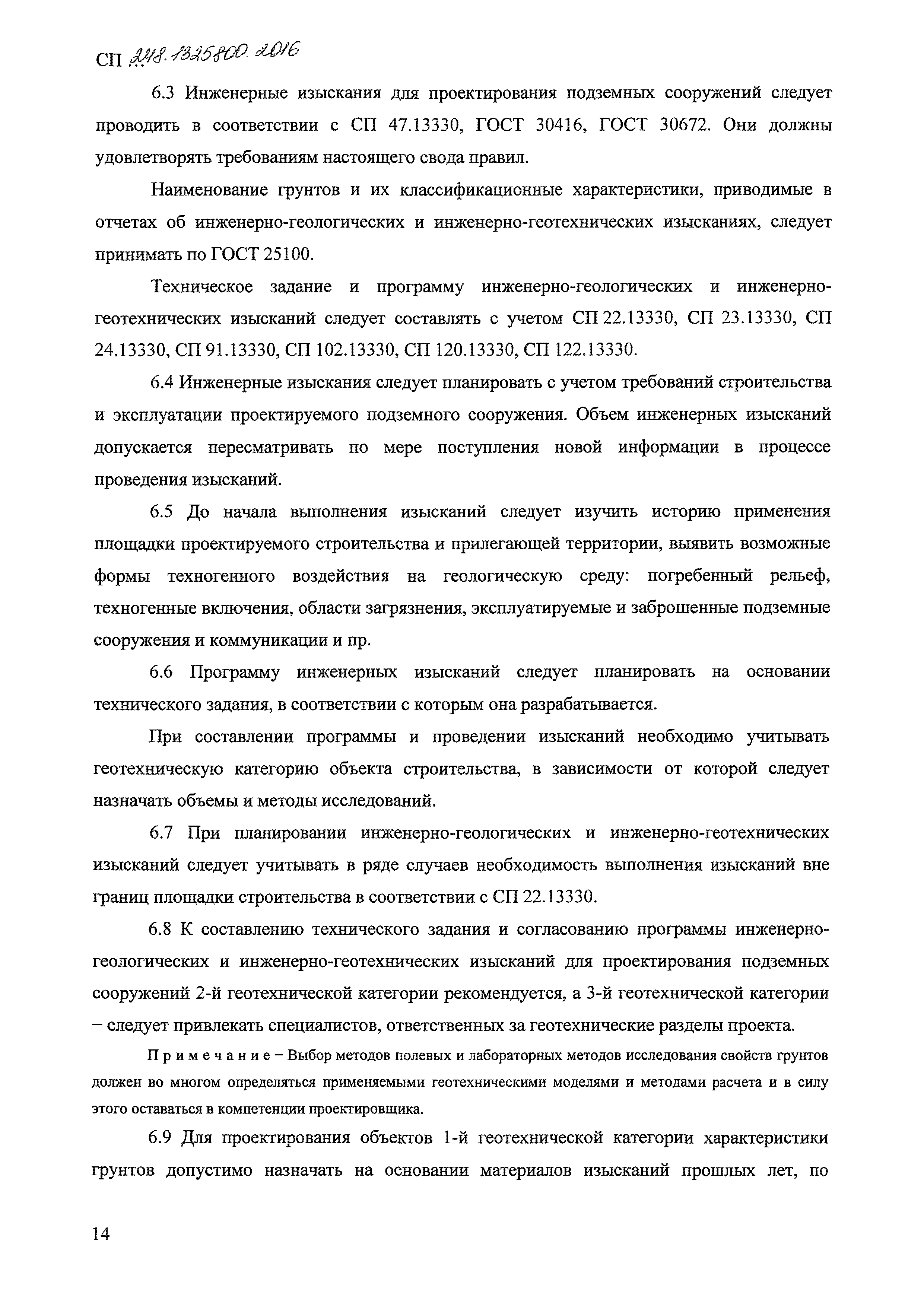 СП 248.1325800.2016

6.3 Инженерные изыскания для проектирования подземных сооружений следует проводить в соответствии с СП 47.13330, ГОСТ 30416, ГОСТ 30672. Они должны удовлетворять требованиям настоящего свода правил.

Наименование грунтов и их классификационные характеристики, приводимые в отчетах об инженерно-геологических и инженерно-геотехнических изысканиях, следует принимать по ГОСТ 25100.

Техническое задание и программу инженерно-геологических и инженерно-геотехнических изысканий следует составлять с учетом СП 22.13330, СП 23.13330, СП 24.13330, СП 91.13330, СП 102.13330, СП 120.13330, СП 122.13330.

6.4 Инженерные изыскания следует планировать с учетом требований строительства и эксплуатации проектируемого подземного сооружения. Объем инженерных изысканий допускается пересматривать по мере поступления новой информации в процессе проведения изысканий.

6.5 До начала выполнения изысканий следует изучить историю применения площадки проектируемого строительства и прилегающей территории, выявить возможные формы техногенного воздействия на геологическую среду: погребенный рельеф, техногенные включения, области загрязнения, эксплуатируемые и заброшенные подземные сооружения и коммуникации и пр.

6.6 Программу инженерных изысканий следует планировать на основании технического задания, в соответствии с которым она разрабатывается.

При составлении программы и проведении изысканий необходимо учитывать геотехническую категорию объекта строительства, в зависимости от которой следует назначать объемы и методы исследований.

6.7 При планировании инженерно-геологических и инженерно-геотехнических изысканий следует учитывать в ряде случаев необходимость выполнения изысканий вне границ площадки строительства в соответствии с СП 22.13330.

6.8 К составлению технического задания и согласованию программы инженерно-геологических и инженерно-геотехнических изысканий для проектирования подземных сооружений 2-й геотехнической категории рекомендуется, а 3-й геотехнической категории – следует привлекать специалистов, ответственных за геотехнические разделы проекта.

Примечание – Выбор методов полевых и лабораторных методов исследования свойств грунтов должен во многом определяться применяемыми геотехническими моделями и методами расчета и в силу этого оставаться в компетенции проектировщика.

6.9 Для проектирования объектов 1-й геотехнической категории характеристики грунтов допустимо назначать на основании материалов изысканий прошлых лет, по

14